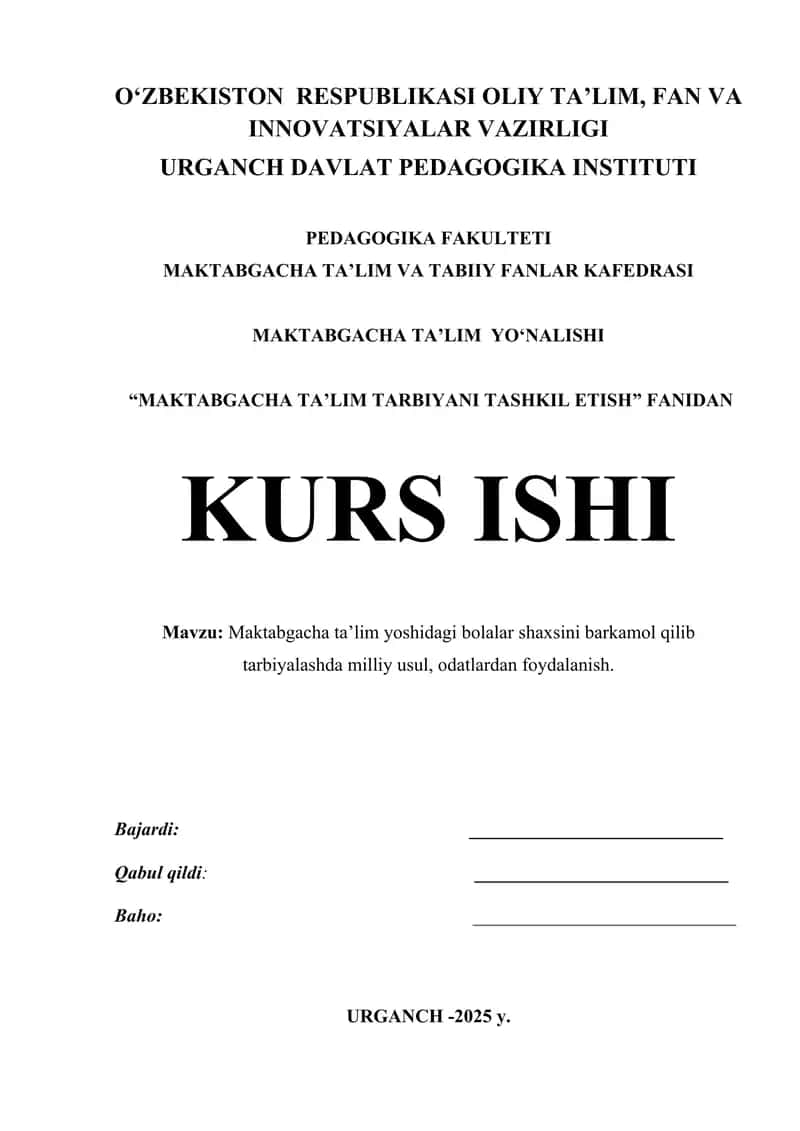 O‘ZBEKISTON RESPUBLIKASI OLIY TA’LIM, FAN VA INNOVATSIYALAR VAZIRLIGI
URGANCH DAVLAT PEDAGOGIKA INSTITUTI

PEDAGOGIKA FAKULTETI
MAKTABGACHA TA’LIM VA TABIIY FANLAR KAFEDRASI

MAKTABGACHA TA’LIM YO‘NALISHI

“MAKTABGACHA TA’LIM TARBIYANI TASHKIL ETISH” FANIDAN

KURS ISHI

Mavzu: Maktabgacha ta’lim yoshidagi bolalar shaxsini barkamol qilib tarbiyalashda milliy usul, odatlardan foydalanish.

Bajardi: ____________________________

Qabul qildi: ____________________________

Baho: ____________________________

URGANCH -2025 y.